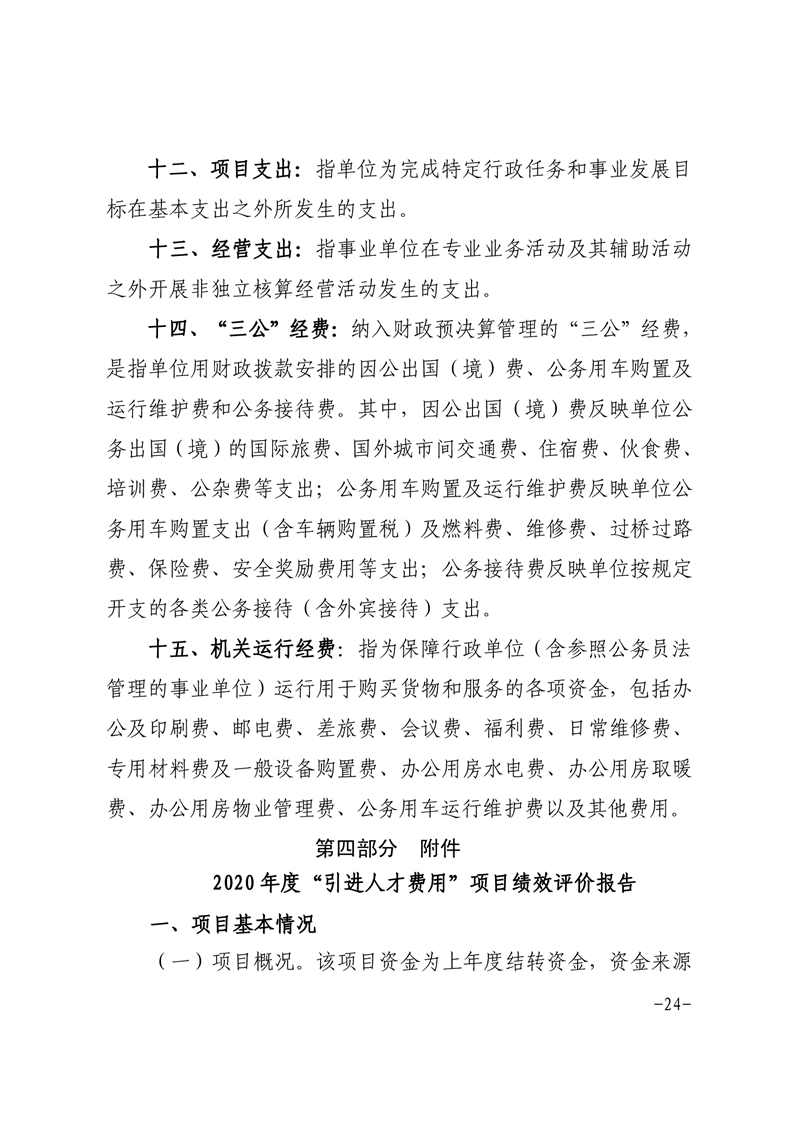 十二、项目支出：指单位为完成特定行政任务和事业发展目标在基本支出之外所发生的支出。

十三、经营支出：指事业单位在专业业务活动及其辅助活动之外开展非独立核算经营活动发生的支出。

十四、“三公”经费：纳入财政预决算管理的“三公”经费，是指单位用财政拨款安排的因公出国（境）费、公务用车购置及运行维护费和公务接待费。其中，因公出国（境）费反映单位公务出国（境）的国际旅费、国外城市间交通费、住宿费、伙食费、培训费、公杂费等支出；公务用车购置及运行维护费反映单位公务用车购置支出（含车辆购置税）及燃料费、维修费、过桥过路费、保险费、安全奖励费用等支出；公务接待费反映单位按规定开支的各类公务接待（含外宾接待）支出。

十五、机关运行经费：指为保障行政单位（含参照公务员法管理的事业单位）运行用于购买货物和服务的各项资金，包括办公及印刷费、邮电费、差旅费、会议费、福利费、日常维修费、专用材料费及一般设备购置费、办公用房水电费、办公用房取暖费、办公用房物业管理费、公务用车运行维护费以及其他费用。

第四部分 附件

2020年度“引进人才费用”项目绩效评价报告

一、项目基本情况

（一）项目概况。该项目资金为上年度结转资金，资金来源

-24-